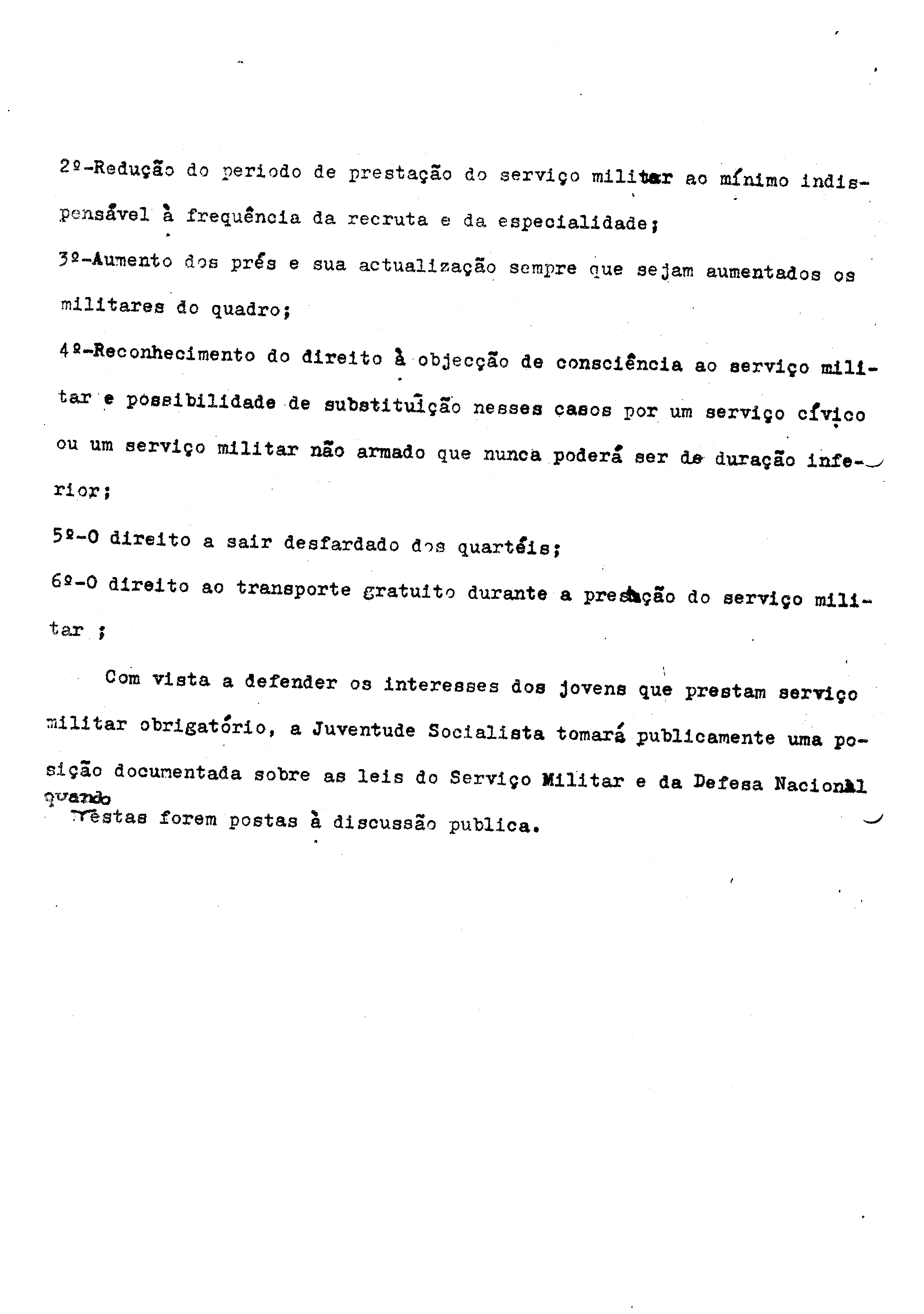 2º-Redução do periodo de prestação do serviço militar ao mínimo indispensável à frequência da recruta e da especialidade;

3º-Aumento dos prés e sua actualização sempre que sejam aumentados os militares do quadro;

4º-Reconhecimento do direito à objecção de consciência ao serviço militar e possibilidade de substituição nesses casos por um serviço cívico ou um serviço militar não armado que nunca poderá ser de duração inferior;

5º-O direito a sair desfardado dos quartéis;

6º-O direito ao transporte gratuito durante a prestação do serviço militar ;

Com vista a defender os interesses dos jovens que prestam serviço militar obrigatório, a Juventude Socialista tomará publicamente uma posição documentada sobre as leis do Serviço Militar e da Defesa Nacional quando estas forem postas à discussão publica.